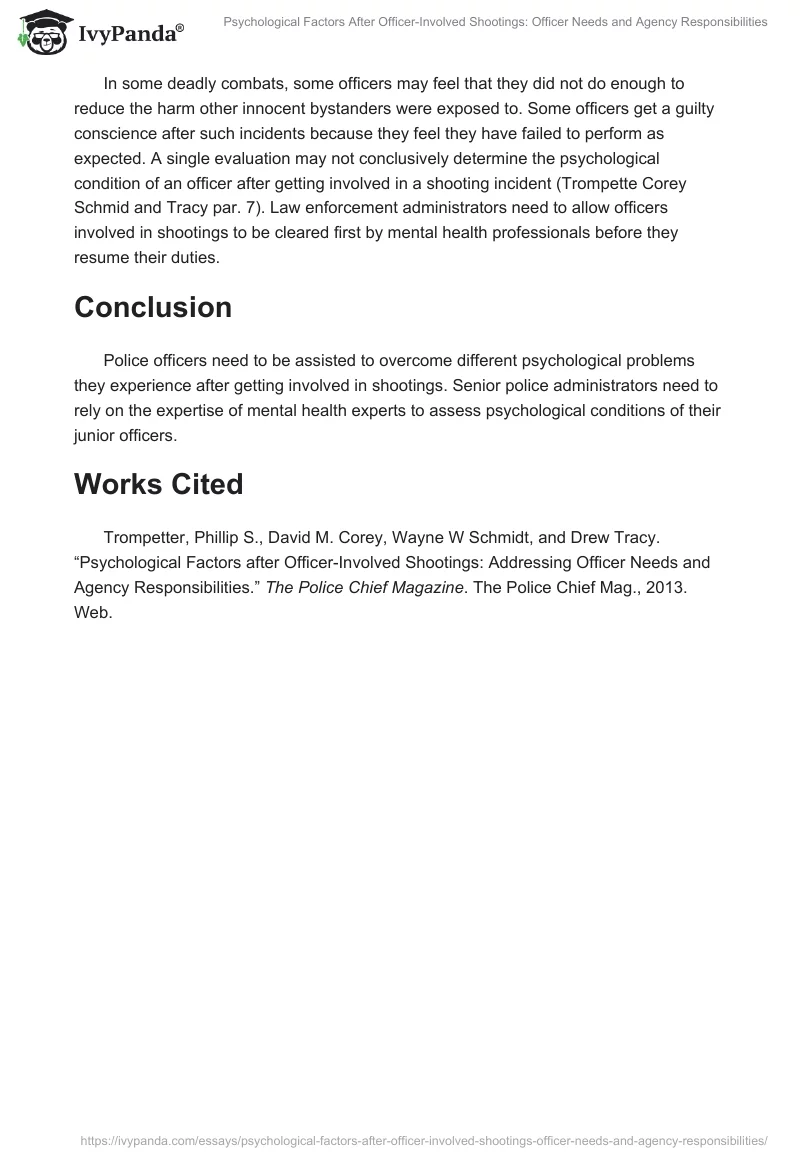 IvyPanda®

Psychological Factors After Officer-Involved Shootings: Officer Needs and Agency Responsibilities

In some deadly combats, some officers may feel that they did not do enough to reduce the harm other innocent bystanders were exposed to. Some officers get a guilty conscience after such incidents because they feel they have failed to perform as expected. A single evaluation may not conclusively determine the psychological condition of an officer after getting involved in a shooting incident (Trompette Corey Schmid and Tracy par. 7). Law enforcement administrators need to allow officers involved in shootings to be cleared first by mental health professionals before they resume their duties.

Conclusion

Police officers need to be assisted to overcome different psychological problems they experience after getting involved in shootings. Senior police administrators need to rely on the expertise of mental health experts to assess psychological conditions of their junior officers.

Works Cited

Trompetter, Phillip S., David M. Corey, Wayne W Schmidt, and Drew Tracy. “Psychological Factors after Officer-Involved Shootings: Addressing Officer Needs and Agency Responsibilities.” The Police Chief Magazine. The Police Chief Mag., 2013. Web.

https://ivypanda.com/essays/psychological-factors-after-officer-involved-shootings-officer-needs-and-agency-responsibilities/